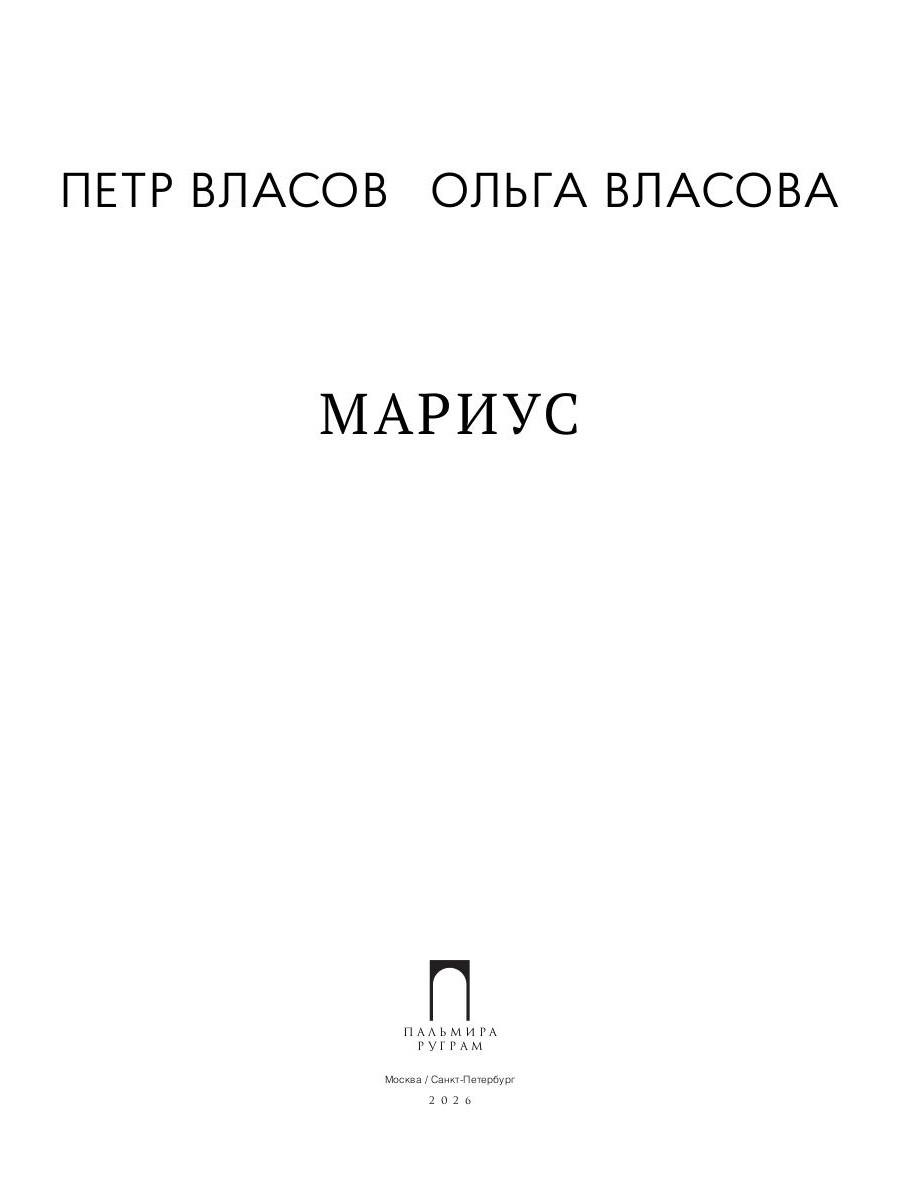 ПЕТР ВЛАСОВ   ОЛЬГА ВЛАСОВА

МАРИУС

ПАЛЬМИРА
РУГРАМ

Москва / Санкт-Петербург

2026